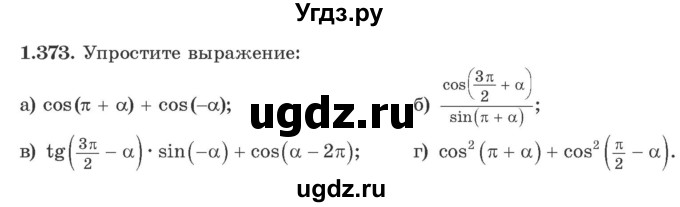 Угдз.ру

1.373. Упростите выражение:

а) $\cos(\pi + \alpha) + \cos(-\alpha)$;

ugdz.ru

б) $\frac{\cos\left(\frac{3\pi}{2} + \alpha\right)}{\sin(\pi + \alpha)}$;

в) $\operatorname{tg}\left(\frac{3\pi}{2} - \alpha\right) \cdot \sin(-\alpha) + \cos(\alpha - 2\pi)$;

г) $\cos^2(\pi + \alpha) + \cos^2\left(\frac{\pi}{2} - \alpha\right)$.

ugdz.ru